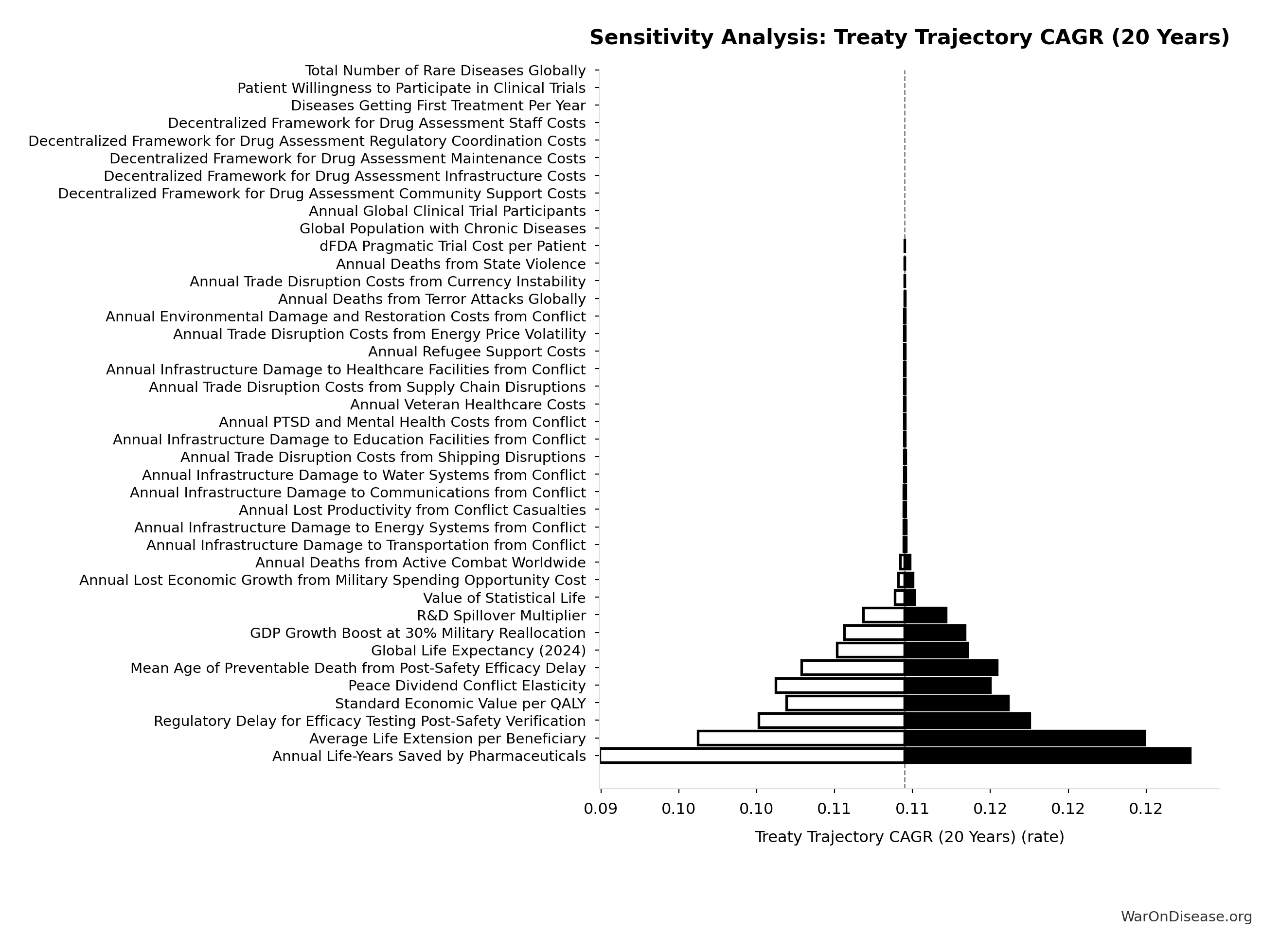 Sensitivity Analysis: Treaty Trajectory CAGR (20 Years)

Total Number of Rare Diseases Globally
Patient Willingness to Participate in Clinical Trials
Diseases Getting First Treatment Per Year
Decentralized Framework for Drug Assessment Staff Costs
Decentralized Framework for Drug Assessment Regulatory Coordination Costs
Decentralized Framework for Drug Assessment Maintenance Costs
Decentralized Framework for Drug Assessment Infrastructure Costs
Decentralized Framework for Drug Assessment Community Support Costs
Annual Global Clinical Trial Participants
Global Population with Chronic Diseases
dFDA Pragmatic Trial Cost per Patient
Annual Deaths from State Violence
Annual Trade Disruption Costs from Currency Instability
Annual Deaths from Terror Attacks Globally
Annual Environmental Damage and Restoration Costs from Conflict
Annual Trade Disruption Costs from Energy Price Volatility
Annual Refugee Support Costs
Annual Infrastructure Damage to Healthcare Facilities from Conflict
Annual Trade Disruption Costs from Supply Chain Disruptions
Annual Veteran Healthcare Costs
Annual PTSD and Mental Health Costs from Conflict
Annual Infrastructure Damage to Education Facilities from Conflict
Annual Trade Disruption Costs from Shipping Disruptions
Annual Infrastructure Damage to Water Systems from Conflict
Annual Infrastructure Damage to Communications from Conflict
Annual Lost Productivity from Conflict Casualties
Annual Infrastructure Damage to Energy Systems from Conflict
Annual Infrastructure Damage to Transportation from Conflict
Annual Deaths from Active Combat Worldwide
Annual Lost Economic Growth from Military Spending Opportunity Cost
Value of Statistical Life
R&D Spillover Multiplier
GDP Growth Boost at 30% Military Reallocation
Global Life Expectancy (2024)
Mean Age of Preventable Death from Post-Safety Efficacy Delay
Peace Dividend Conflict Elasticity
Standard Economic Value per QALY
Regulatory Delay for Efficacy Testing Post-Safety Verification
Average Life Extension per Beneficiary
Annual Life-Years Saved by Pharmaceuticals

0.09 0.10 0.10 0.11 0.11 0.12 0.12 0.12

Treaty Trajectory CAGR (20 Years) (rate)

WarOnDisease.org